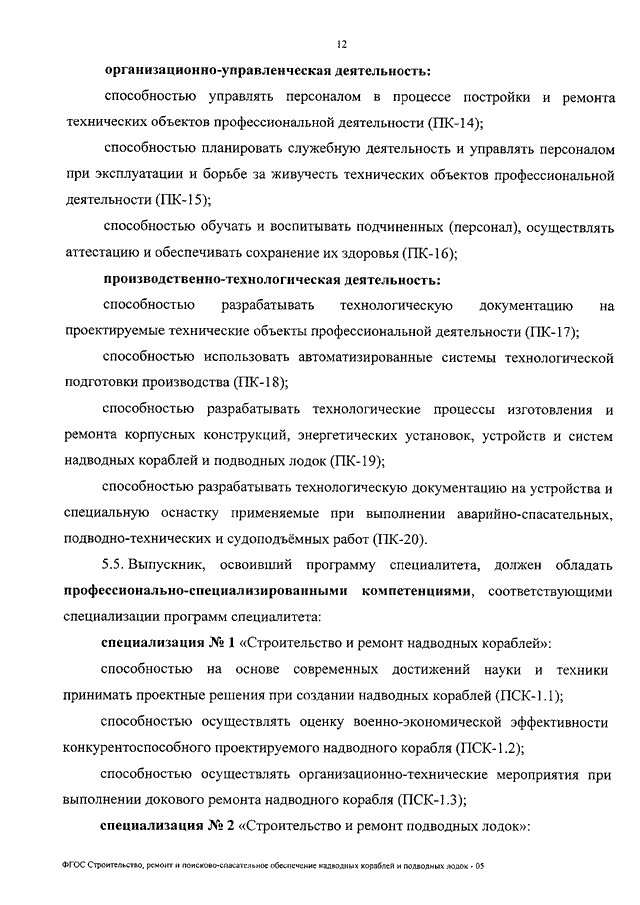 12

организационно-управленческая деятельность:

способностью управлять персоналом в процессе постройки и ремонта технических объектов профессиональной деятельности (ПК-14);

способностью планировать служебную деятельность и управлять персоналом при эксплуатации и борьбе за живучесть технических объектов профессиональной деятельности (ПК-15);

способностью обучать и воспитывать подчиненных (персонал), осуществлять аттестацию и обеспечивать сохранение их здоровья (ПК-16);

производственно-технологическая деятельность:

способностью разрабатывать технологическую документацию на проектируемые технические объекты профессиональной деятельности (ПК-17);

способностью использовать автоматизированные системы технологической подготовки производства (ПК-18);

способностью разрабатывать технологические процессы изготовления и ремонта корпусных конструкций, энергетических установок, устройств и систем надводных кораблей и подводных лодок (ПК-19);

способностью разрабатывать технологическую документацию на устройства и специальную оснастку применяемые при выполнении аварийно-спасательных, подводно-технических и судоподъёмных работ (ПК-20).

5.5. Выпускник, освоивший программу специалитета, должен обладать профессионально-специализированными компетенциями, соответствующими специализации программ специалитета:

специализация № 1 «Строительство и ремонт надводных кораблей»:

способностью на основе современных достижений науки и техники принимать проектные решения при создании надводных кораблей (ПСК-1.1);

способностью осуществлять оценку военно-экономической эффективности конкурентоспособного проектируемого надводного корабля (ПСК-1.2);

способностью осуществлять организационно-технические мероприятия при выполнении докового ремонта надводного корабля (ПСК-1.3);

специализация № 2 «Строительство и ремонт подводных лодок»:

ФГОС Строительство, ремонт и поисково-спасательное обеспечение надводных кораблей и подводных лодок - 05